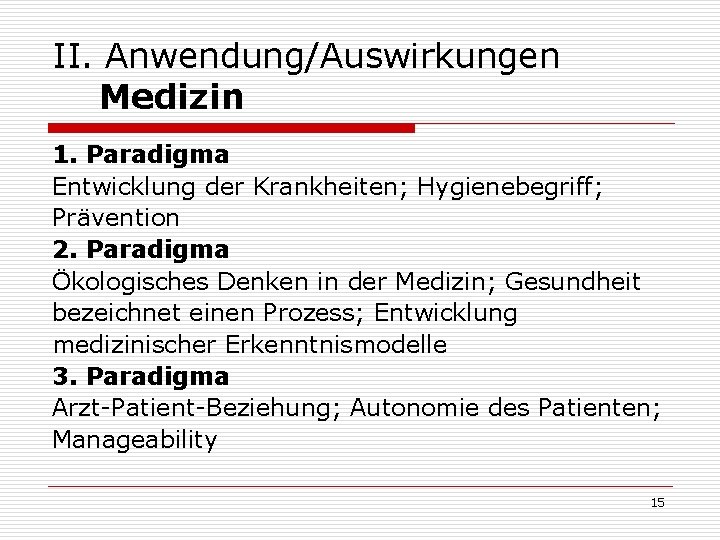 II. Anwendung/Auswirkungen
Medizin

1. Paradigma
Entwicklung der Krankheiten; Hygienebegriff; Prävention

2. Paradigma
Ökologisches Denken in der Medizin; Gesundheit bezeichnet einen Prozess; Entwicklung medizinischer Erkenntnismodelle

3. Paradigma
Arzt-Patient-Beziehung; Autonomie des Patienten; Manageability

15